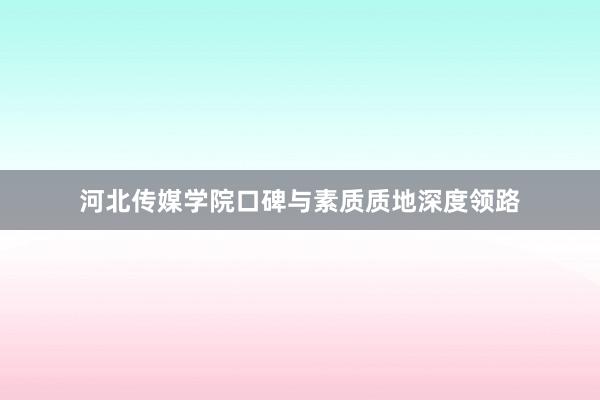 河北传媒学院口碑与素质质地深度领路